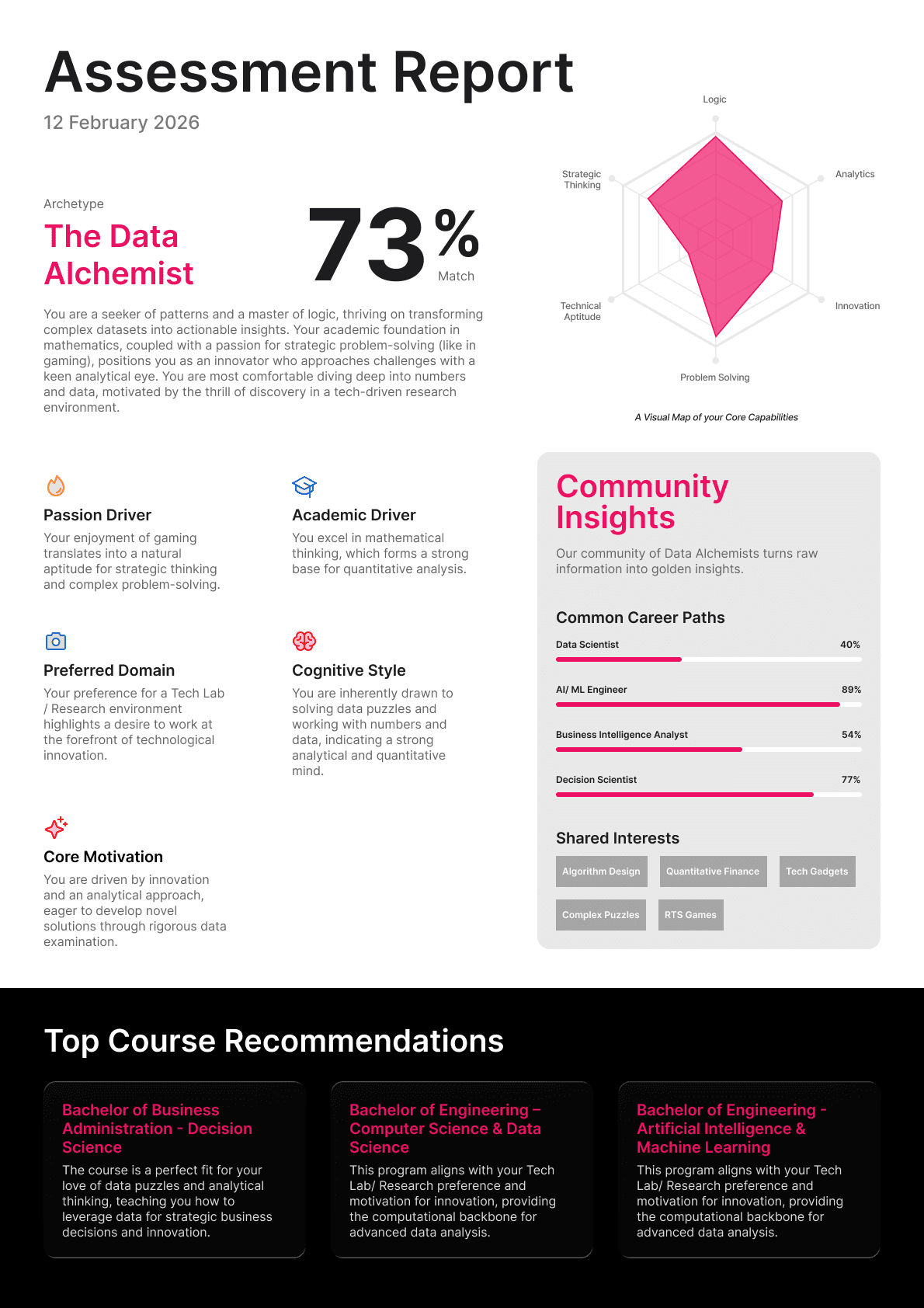 Assessment Report

12 February 2026

Archetype

The Data Alchemist

73%

Match

You are a seeker of patterns and a master of logic, thriving on transforming complex datasets into actionable insights. Your academic foundation in mathematics, coupled with a passion for strategic problem-solving (like in gaming), positions you as an innovator who approaches challenges with a keen analytical eye. You are most comfortable diving deep into numbers and data, motivated by the thrill of discovery in a tech-driven research environment.

Logic

Analytics

Innovation

Problem Solving

Technical Aptitude

Strategic Thinking

A Visual Map of your Core Capabilities

Passion Driver

Your enjoyment of gaming translates into a natural aptitude for strategic thinking and complex problem-solving.

Academic Driver

You excel in mathematical thinking, which forms a strong base for quantitative analysis.

Preferred Domain

Your preference for a Tech Lab / Research environment highlights a desire to work at the forefront of technological innovation.

Cognitive Style

You are inherently drawn to solving data puzzles and working with numbers and data, indicating a strong analytical and quantitative mind.

Core Motivation

You are driven by innovation and an analytical approach, eager to develop novel solutions through rigorous data examination.

Community Insights

Our community of Data Alchemists turns raw information into golden insights.

Common Career Paths

Data Scientist 40%

AI/ ML Engineer 89%

Business Intelligence Analyst 54%

Decision Scientist 77%

Shared Interests

Algorithm Design

Quantitative Finance

Tech Gadgets

Complex Puzzles

RTS Games

Top Course Recommendations

Bachelor of Business Administration - Decision Science

The course is a perfect fit for your love of data puzzles and analytical thinking, teaching you how to leverage data for strategic business decisions and innovation.

Bachelor of Engineering – Computer Science & Data Science

This program aligns with your Tech Lab/ Research preference and motivation for innovation, providing the computational backbone for advanced data analysis.

Bachelor of Engineering - Artificial Intelligence & Machine Learning

This program aligns with your Tech Lab/ Research preference and motivation for innovation, providing the computational backbone for advanced data analysis.